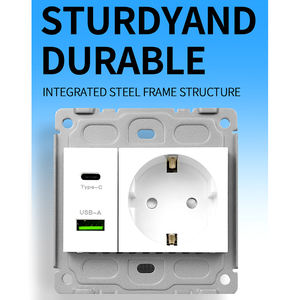 STURDYAND DURABLE

INTEGRATED STEEL FRAME STRUCTURE

Type-C

USB-A